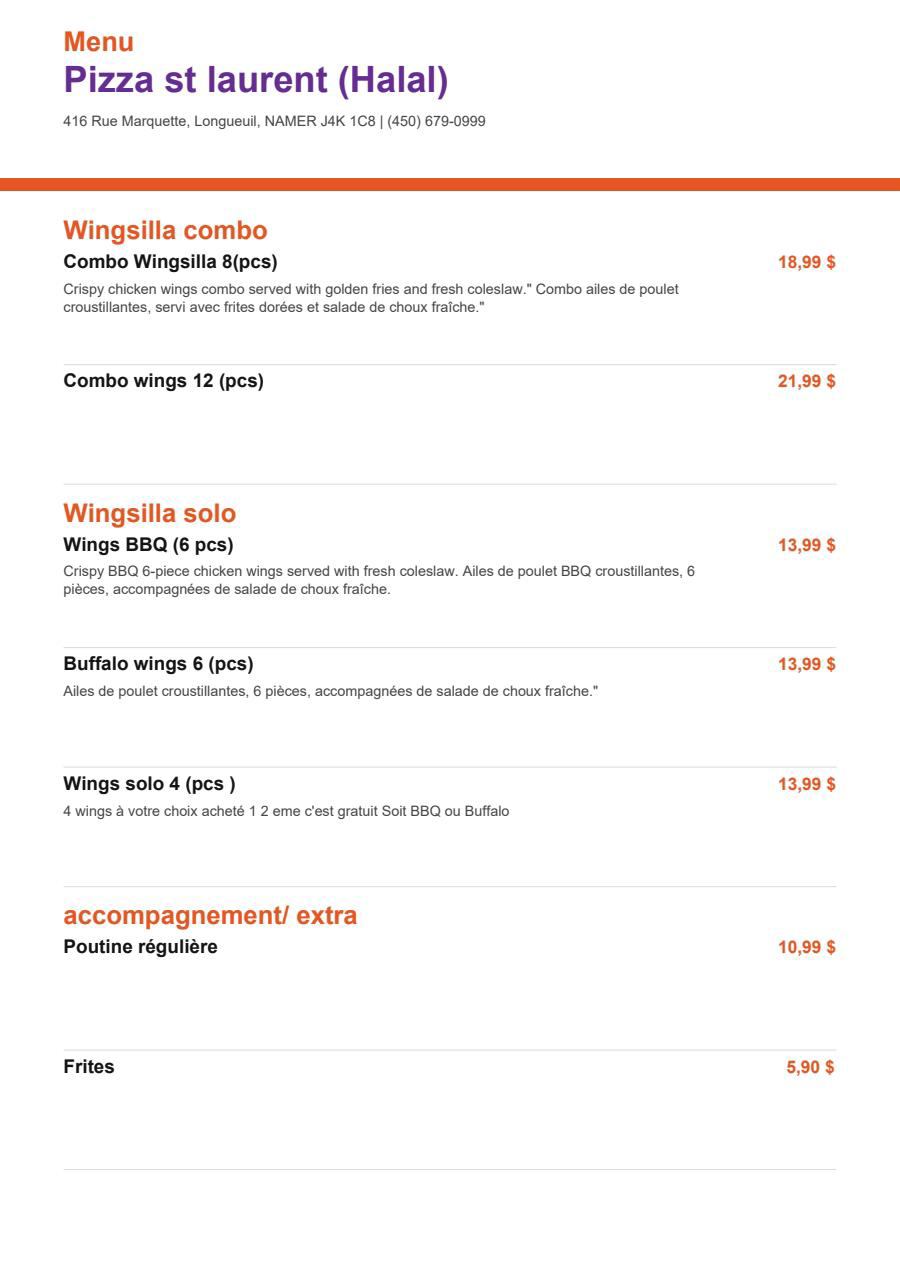 Menu
Pizza st laurent (Halal)
416 Rue Marquette, Longueuil, NAMER J4K 1C8 | (450) 679-0999

Wingsilla combo
Combo Wingsilla 8(pcs)
18,99 $
Crispy chicken wings combo served with golden fries and fresh coleslaw." Combo ailes de poulet croustillantes, servi avec frites dorées et salade de choux fraîche."

Combo wings 12 (pcs)
21,99 $

Wingsilla solo
Wings BBQ (6 pcs)
13,99 $
Crispy BBQ 6-piece chicken wings served with fresh coleslaw. Ailes de poulet BBQ croustillantes, 6 pièces, accompagnées de salade de choux fraîche.

Buffalo wings 6 (pcs)
13,99 $
Ailes de poulet croustillantes, 6 pièces, accompagnées de salade de choux fraîche."

Wings solo 4 (pcs )
13,99 $
4 wings à votre choix acheté 1 2 eme c'est gratuit Soit BBQ ou Buffalo

accompagnement/ extra
Poutine régulière
10,99 $

Frites
5,90 $